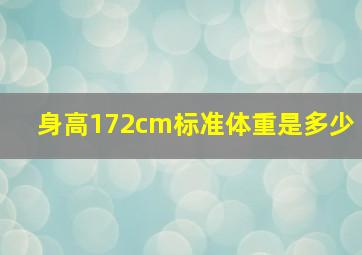 身高172cm标准体重是多少